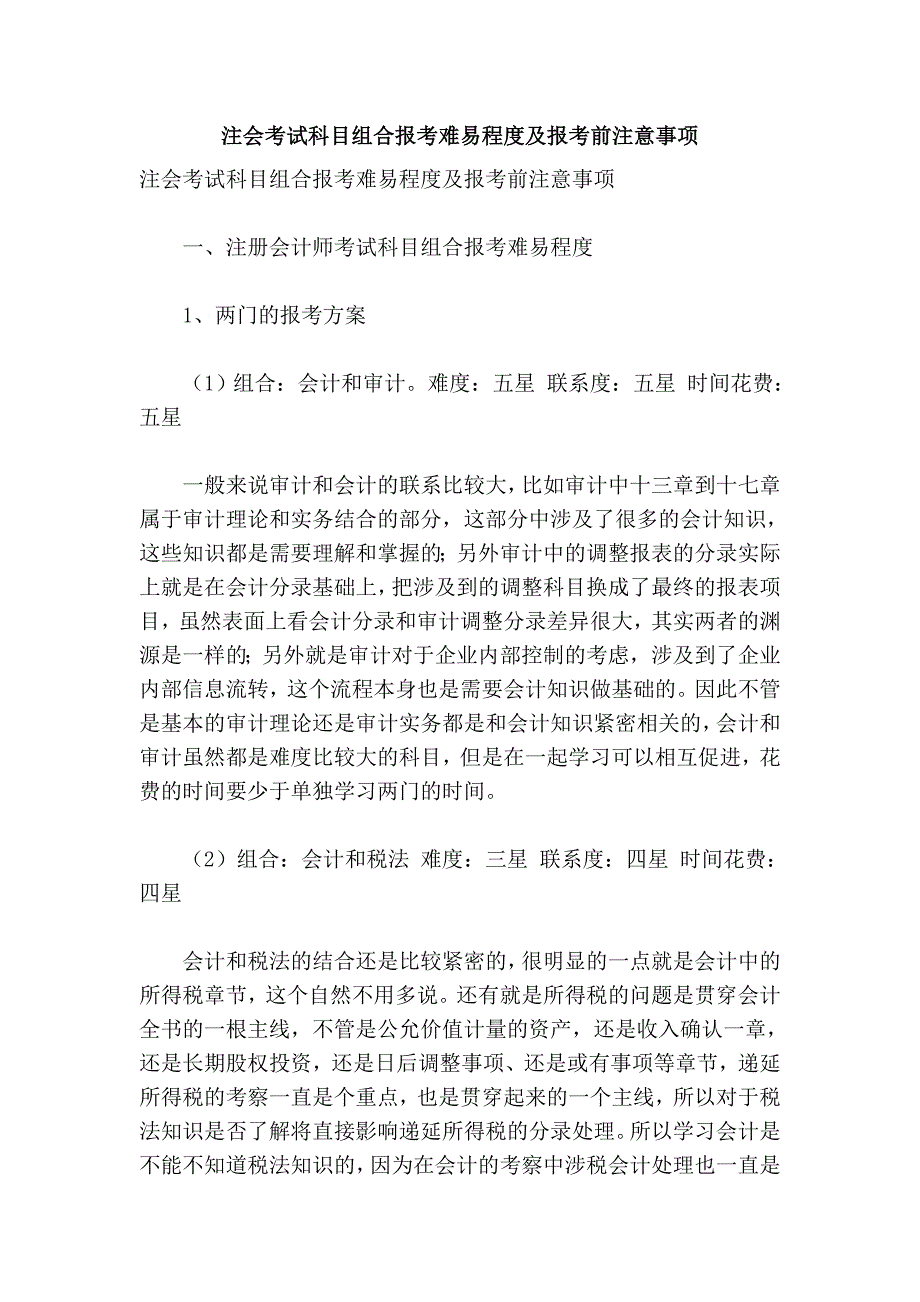 注会考试科目组合报考难易程度及报考前注意事项

注会考试科目组合报考难易程度及报考前注意事项

一、注册会计师考试科目组合报考难易程度

1、两门的报考方案

（1）组合：会计和审计。难度：五星 联系度：五星 时间花费：五星

一般来说审计和会计的联系比较大，比如审计中十三章到十七章属于审计理论和实务结合的部分，这部分中涉及了很多的会计知识，这些知识都是需要理解和掌握的；另外审计中的调整报表的分录实际上就是在会计分录基础上，把涉及到的调整科目换成了最终的报表项目，虽然表面上看会计分录和审计调整分录差异很大，其实两者的渊源是一样的；另外就是审计对于企业内部控制的考虑，涉及到了企业内部信息流转，这个流程本身也是需要会计知识做基础的。因此不管是基本的审计理论还是审计实务都是和会计知识紧密相关的，会计和审计虽然都是难度比较大的科目，但是在一起学习可以相互促进，花费的时间要少于单独学习两门的时间。

（2）组合：会计和税法 难度：三星 联系度：四星 时间花费：四星

会计和税法的结合还是比较紧密的，很明显的一点就是会计中的所得税章节，这个自然不用多说。还有就是所得税的问题是贯穿会计全书的一根主线，不管是公允价值计量的资产，还是收入确认一章，还是长期股权投资，还是日后调整事项、还是或有事项等章节，递延所得税的考察一直是个重点，也是贯穿起来的一个主线，所以对于税法知识是否了解将直接影响递延所得税的分录处理。所以学习会计是不能不知道税法知识的，因为在会计的考察中涉税会计处理也一直是